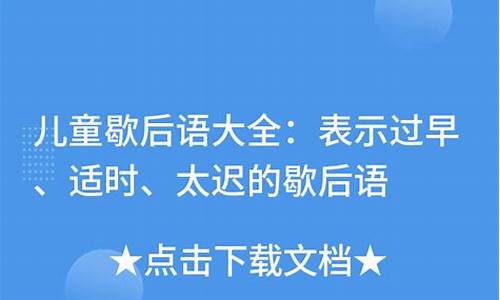 儿童歇后语大全：表示过早、适时、太迟的歇后语

★点击下载文档★